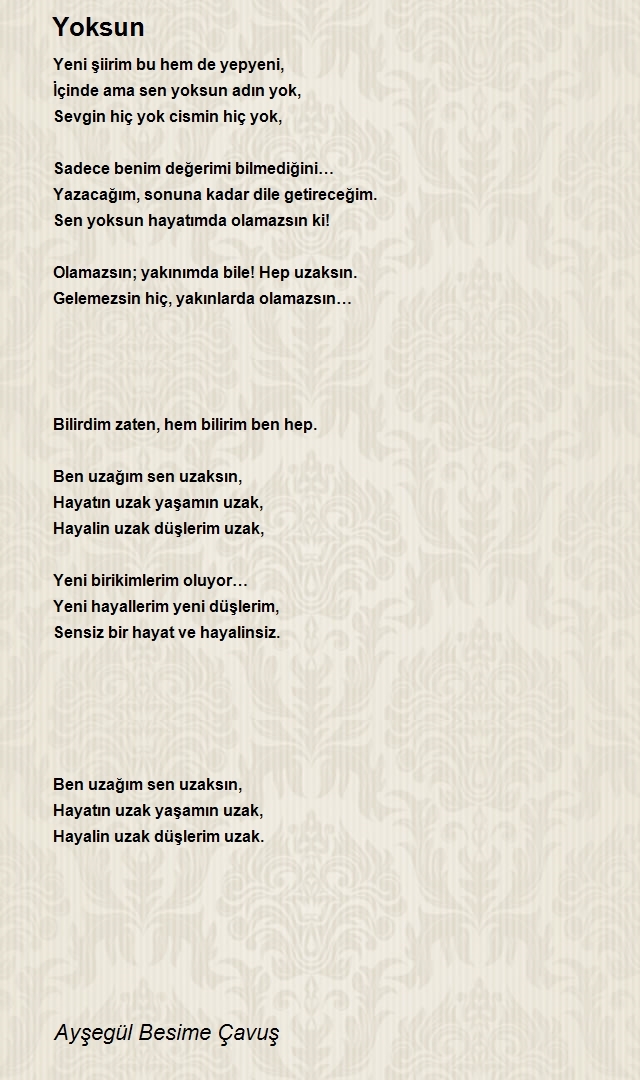 Yoksun

Yeni şiirim bu hem de yepyeni,
İçinde ama sen yoksun adın yok,
Sevgin hiç yok cismin hiç yok,

Sadece benim değerimi bilmediğini…
Yazacağım, sonuna kadar dile getireceğim.
Sen yoksun hayatımda olamazsın ki!

Olamazsın; yakınımda bile! Hep uzaksın.
Gelemezsin hiç, yakınlarda olamazsın…

Bilirdim zaten, hem bilirim ben hep.

Ben uzağım sen uzaksın,
Hayatın uzak yaşamın uzak,
Hayalin uzak düşlerim uzak,

Yeni birikimlerim oluyor…
Yeni hayallerim yeni düşlerim,
Sensiz bir hayat ve hayalinsiz.

Ben uzağım sen uzaksın,
Hayatın uzak yaşamın uzak,
Hayalin uzak düşlerim uzak.

Ayşegül Besime Çavuş